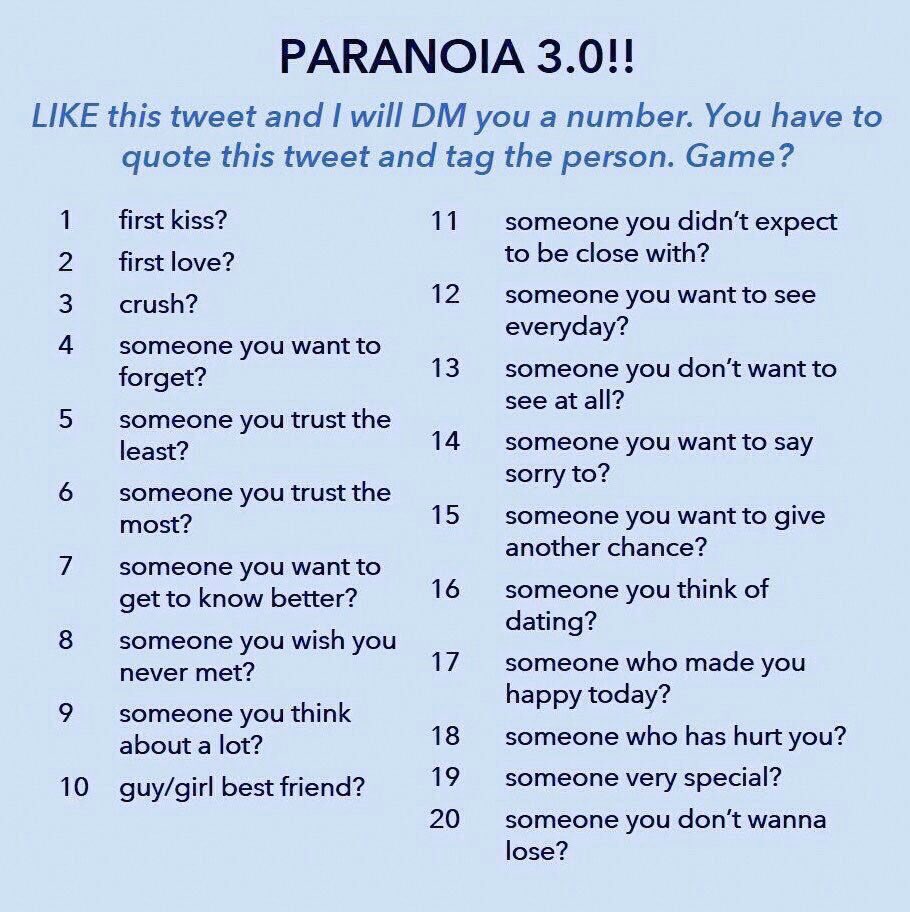 PARANOIA 3.0!!

LIKE this tweet and I will DM you a number. You have to quote this tweet and tag the person. Game?

1 first kiss?
2 first love?
3 crush?
4 someone you want to forget?
5 someone you trust the least?
6 someone you trust the most?
7 someone you want to get to know better?
8 someone you wish you never met?
9 someone you think about a lot?
10 guy/girl best friend?

11 someone you didn't expect to be close with?
12 someone you want to see everyday?
13 someone you don't want to see at all?
14 someone you want to say sorry to?
15 someone you want to give another chance?
16 someone you think of dating?
17 someone who made you happy today?
18 someone who has hurt you?
19 someone very special?
20 someone you don't wanna lose?